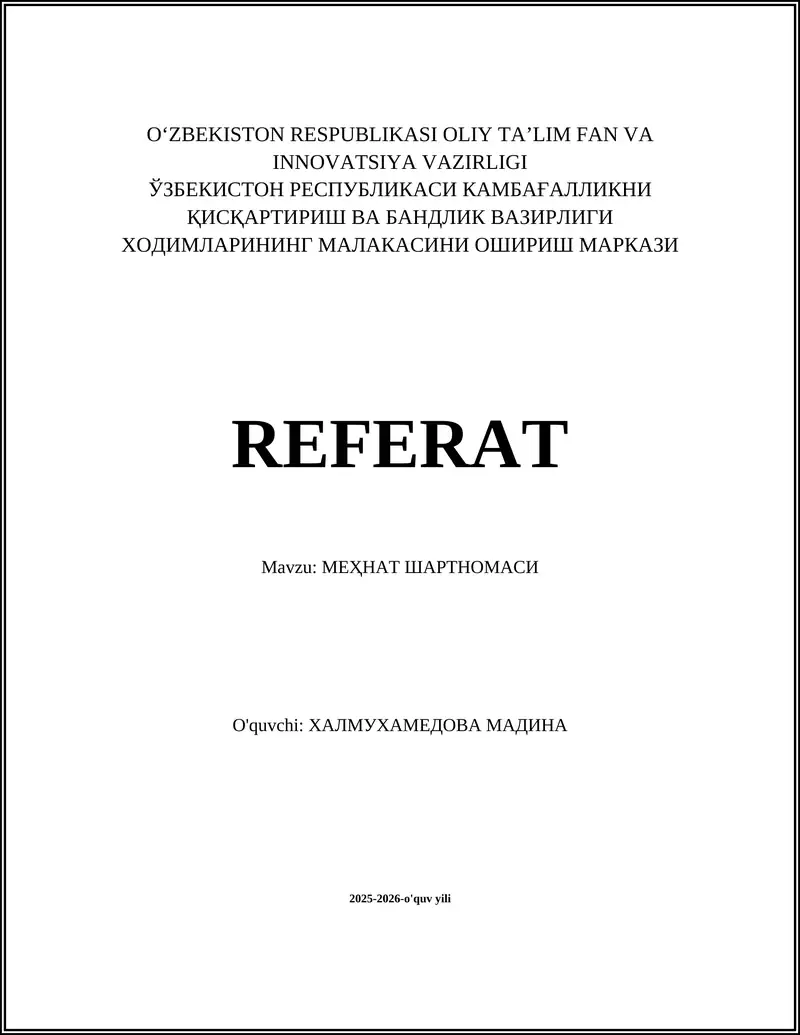 O‘ZBEKISTON RESPUBLIKASI OLIY TA’LIM FAN VA INNOVATSIYA VAZIRLIGI
ЎЗБЕКИСТОН РЕСПУБЛИКАСИ КАМБАҒАЛЛИКНИ ҚИСҚАРТИРИШ ВА БАНДЛИК ВАЗИРЛИГИ ХОДИМЛАРИНИНГ МАЛАКАСИНИ ОШИРИШ МАРКАЗИ

REFERAT

Mavzu: МЕҲНАТ ШАРТНОМАСИ

O'quvchi: ХАЛМУХАМЕДОВА МАДИНА

2025-2026-o'quv yili